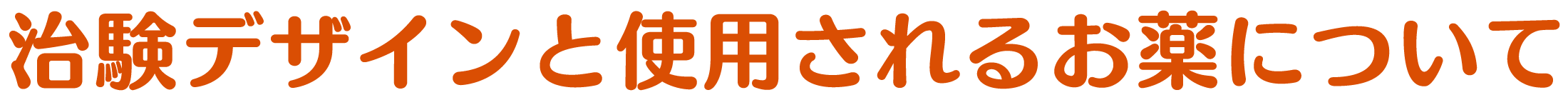 治験デザインと使用されるお薬について